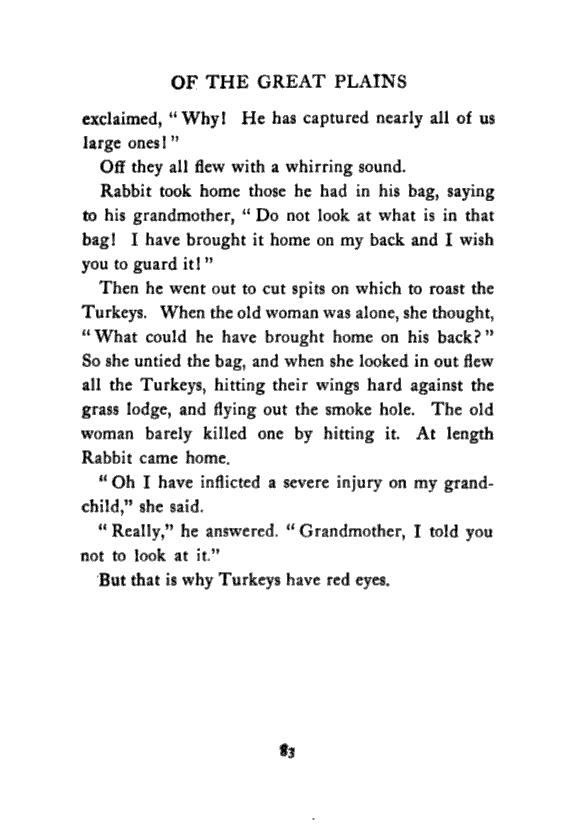 OF THE GREAT PLAINS

exclaimed, "Why! He has captured nearly all of us large ones!"

Off they all flew with a whirring sound.

Rabbit took home those he had in his bag, saying to his grandmother, "Do not look at what is in that bag! I have brought it home on my back and I wish you to guard it!"

Then he went out to cut spits on which to roast the Turkeys. When the old woman was alone, she thought, "What could he have brought home on his back?" So she untied the bag, and when she looked in out flew all the Turkeys, hitting their wings hard against the grass lodge, and flying out the smoke hole. The old woman barely killed one by hitting it. At length Rabbit came home.

"Oh I have inflicted a severe injury on my grandchild," she said.

"Really," he answered. "Grandmother, I told you not to look at it."

But that is why Turkeys have red eyes.

83